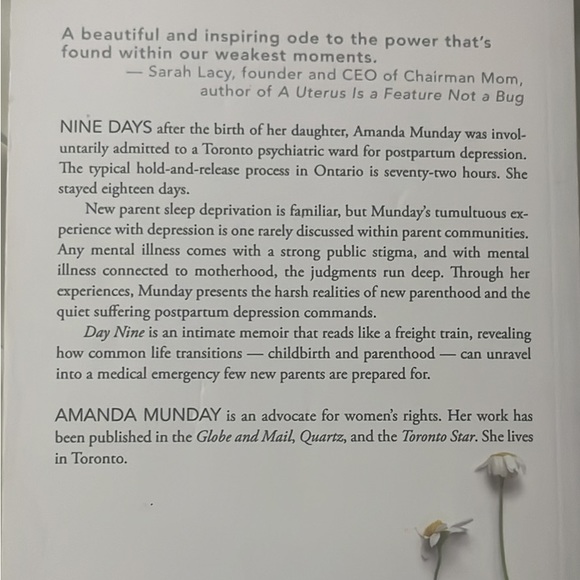 A beautiful and inspiring ode to the power that's found within our weakest moments.
— Sarah Lacy, founder and CEO of Chairman Mom, author of A Uterus Is a Feature Not a Bug

NINE DAYS after the birth of her daughter, Amanda Munday was involuntarily admitted to a Toronto psychiatric ward for postpartum depression. The typical hold-and-release process in Ontario is seventy-two hours. She stayed eighteen days.

New parent sleep deprivation is familiar, but Munday's tumultuous experience with depression is one rarely discussed within parent communities. Any mental illness comes with a strong public stigma, and with mental illness connected to motherhood, the judgments run deep. Through her experiences, Munday presents the harsh realities of new parenthood and the quiet suffering postpartum depression commands.

Day Nine is an intimate memoir that reads like a freight train, revealing how common life transitions — childbirth and parenthood — can unravel into a medical emergency few new parents are prepared for.

AMANDA MUNDAY is an advocate for women's rights. Her work has been published in the Globe and Mail, Quartz, and the Toronto Star. She lives in Toronto.